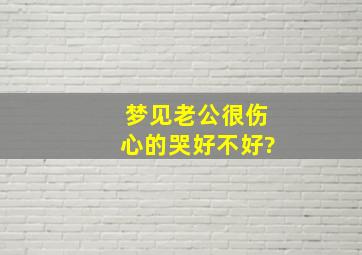 梦见老公很伤心的哭好不好?